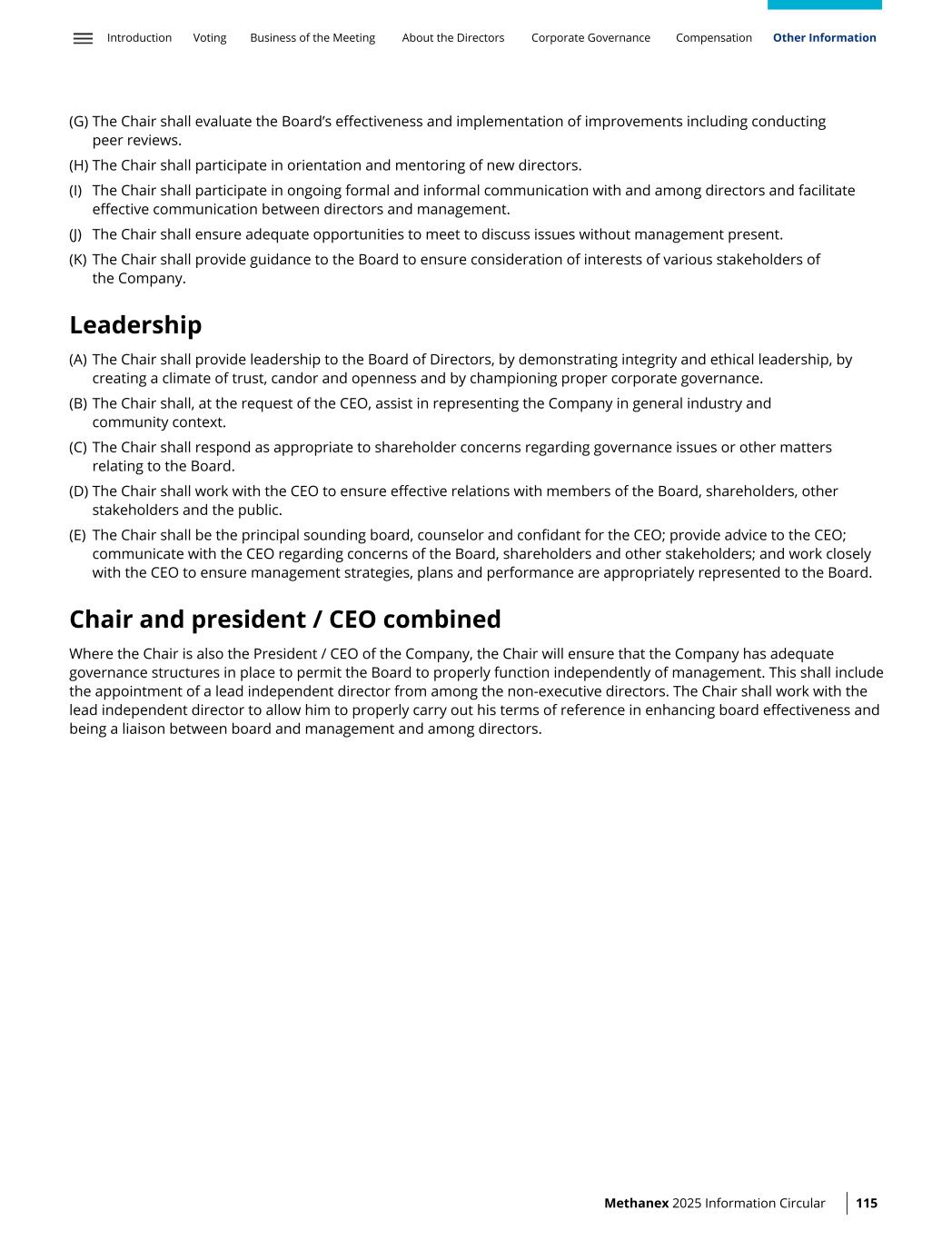 Introduction Voting Business of the Meeting About the Directors Corporate Governance Compensation Other Information

(G) The Chair shall evaluate the Board's effectiveness and implementation of improvements including conducting peer reviews.

(H) The Chair shall participate in orientation and mentoring of new directors.

(I) The Chair shall participate in ongoing formal and informal communication with and among directors and facilitate effective communication between directors and management.

(J) The Chair shall ensure adequate opportunities to meet to discuss issues without management present.

(K) The Chair shall provide guidance to the Board to ensure consideration of interests of various stakeholders of the Company.

Leadership

(A) The Chair shall provide leadership to the Board of Directors, by demonstrating integrity and ethical leadership, by creating a climate of trust, candor and openness and by championing proper corporate governance.

(B) The Chair shall, at the request of the CEO, assist in representing the Company in general industry and community context.

(C) The Chair shall respond as appropriate to shareholder concerns regarding governance issues or other matters relating to the Board.

(D) The Chair shall work with the CEO to ensure effective relations with members of the Board, shareholders, other stakeholders and the public.

(E) The Chair shall be the principal sounding board, counselor and confidant for the CEO; provide advice to the CEO; communicate with the CEO regarding concerns of the Board, shareholders and other stakeholders; and work closely with the CEO to ensure management strategies, plans and performance are appropriately represented to the Board.

Chair and president / CEO combined

Where the Chair is also the President / CEO of the Company, the Chair will ensure that the Company has adequate governance structures in place to permit the Board to properly function independently of management. This shall include the appointment of a lead independent director from among the non-executive directors. The Chair shall work with the lead independent director to allow him to properly carry out his terms of reference in enhancing board effectiveness and being a liaison between board and management and among directors.

Methanex 2025 Information Circular 115